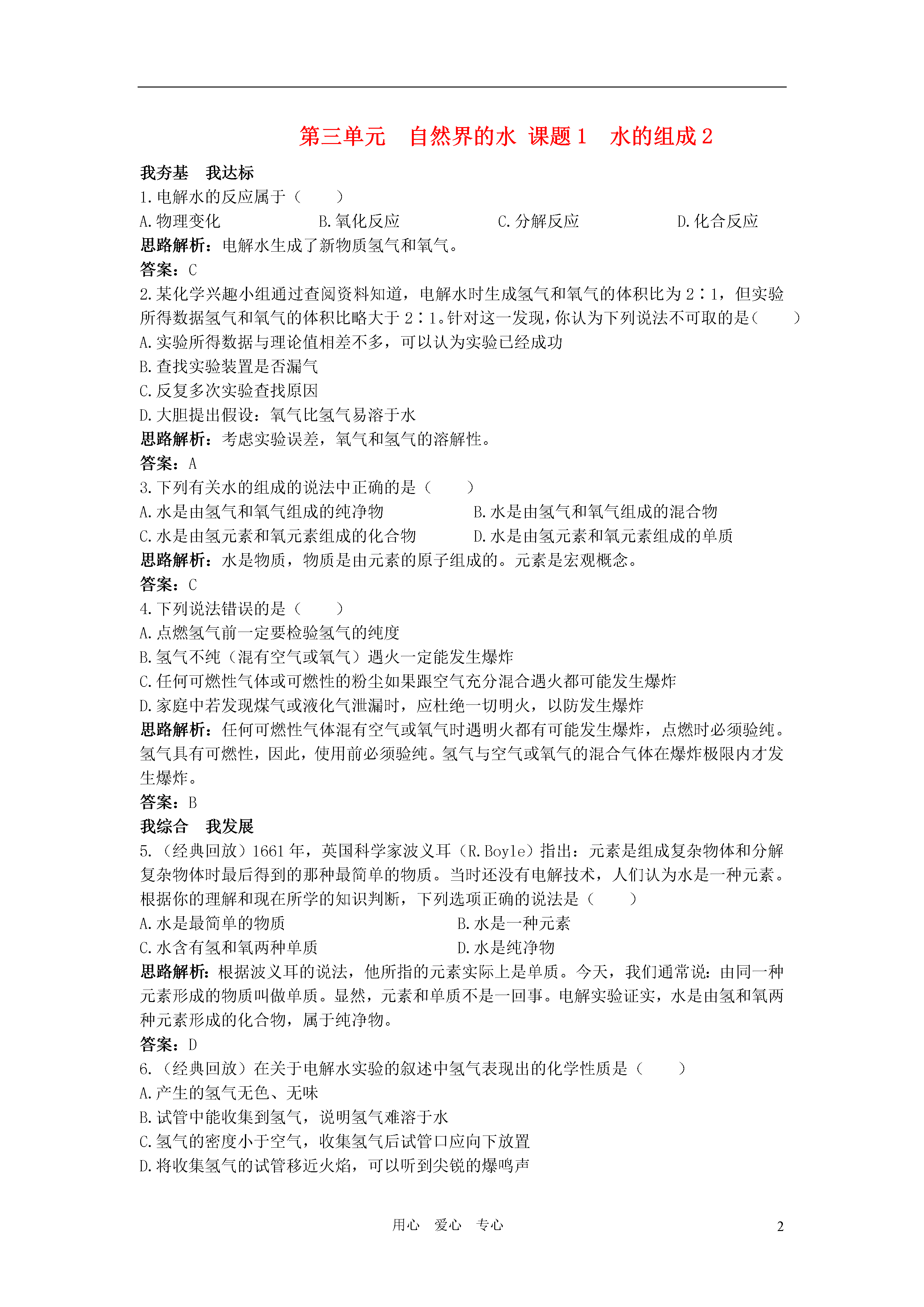 第三单元　自然界的水 课题 1　水的组成 2

我夯基　我达标

1.电解水的反应属于（　　）

A.物理变化　　B.氧化反应　　C.分解反应　　D.化合反应

思路解析：电解水生成了新物质氢气和氧气。

答案：C

2.某化学兴趣小组通过查阅资料知道，电解水时生成氢气和氧气的体积比为 2∶1，但实验所得数据氢气和氧气的体积比略大于 2∶1。针对这一发现，你认为下列说法不可取的是（　　）

A.实验所得数据与理论值相差不多，可以认为实验已经成功

B.查找实验装置是否漏气

C.反复多次实验查找原因

D.大胆提出假设：氧气比氢气易溶于水

思路解析：考虑实验误差，氧气和氢气的溶解性。

答案：A

3.下列有关水的组成的说法中正确的是（　　）

A.水是由氢气和氧气组成的纯净物　　B.水是由氢气和氧气组成的混合物

C.水是由氢元素和氧元素组成的化合物　　D.水是由氢元素和氧元素组成的单质

思路解析：水是物质，物质是由元素的原子组成的。元素是宏观概念。

答案：C

4.下列说法错误的是（　　）

A.点燃氢气前一定要检验氢气的纯度

B.氢气不纯（混有空气或氧气）遇火一定能发生爆炸

C.任何可燃性气体或可燃性的粉尘如果跟空气充分混合遇火都可能发生爆炸

D.家庭中若发现煤气或液化气泄漏时，应杜绝一切明火，以防发生爆炸

思路解析：任何可燃性气体混有空气或氧气时遇明火都有可能发生爆炸，点燃时必须验纯。氢气具有可燃性，因此，使用前必须验纯。氢气与空气或氧气的混合气体在爆炸极限内才发生爆炸。

答案：B

我综合　我发展

5.（经典回放）1661 年，英国科学家波义耳（R.Boyle）指出：元素是组成复杂物体和分解复杂物体时最后得到的那种最简单的物质。当时还没有电解技术，人们认为水是一种元素。根据你的理解和现在所学的知识判断，下列选项正确的说法是（　　）

A.水是最简单的物质　　B.水是一种元素

C.水含有氢和氧两种单质　　D.水是纯净物

思路解析：根据波义耳的说法，他所指的元素实际上是单质。今天，我们通常说：由同一种元素形成的物质叫做单质。显然，元素和单质不是一回事。电解实验证实，水是由氢和氧两种元素形成的化合物，属于纯净物。

答案：D

6.（经典回放）在关于电解水实验的叙述中氢气表现出的化学性质是（　　）

A.产生的氢气无色、无味

B.试管中能收集到氢气，说明氢气难溶于水

C.氢气的密度小于空气，收集氢气后试管口应向下放置

D.将收集氢气的试管移近火焰，可以听到尖锐的爆鸣声

用心　爱心　专心

2